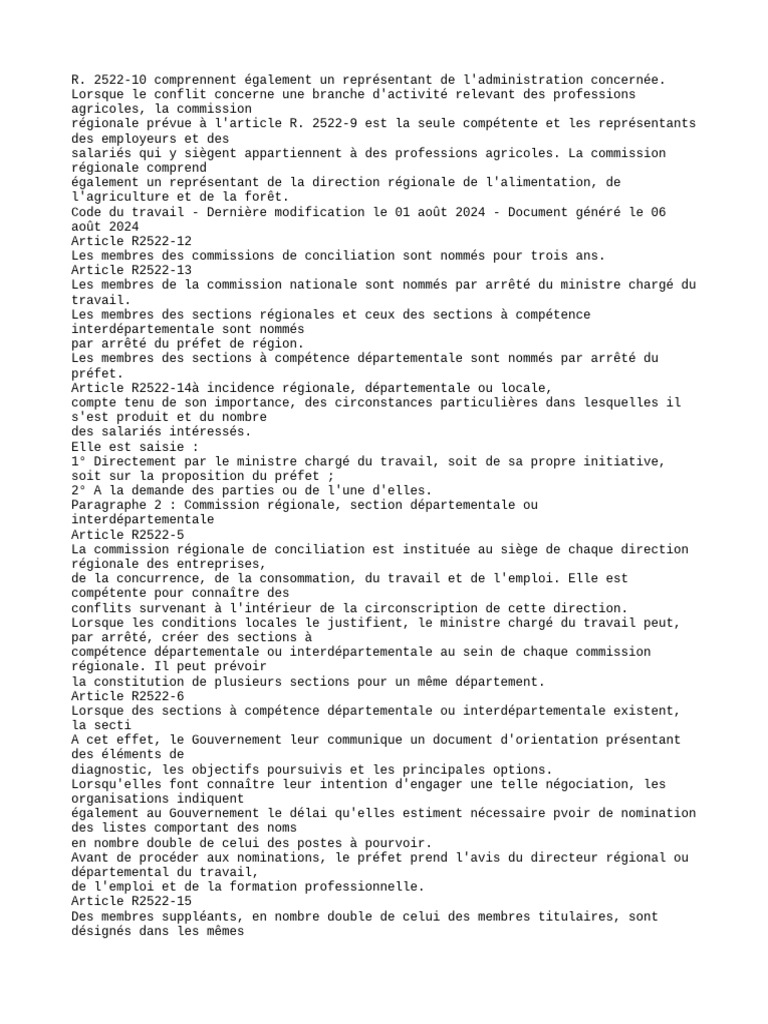 R. 2522-10 comprennent également un représentant de l'administration concernée.
Lorsque le conflit concerne une branche d'activité relevant des professions agricoles, la commission
régionale prévue à l'article R. 2522-9 est la seule compétente et les représentants des employeurs et des
salariés qui y siègent appartiennent à des professions agricoles. La commission régionale comprend
également un représentant de la direction régionale de l'alimentation, de l'agriculture et de la forêt.
Code du travail - Dernière modification le 01 août 2024 - Document généré le 06 août 2024
Article R2522-12
Les membres des commissions de conciliation sont nommés pour trois ans.
Article R2522-13
Les membres de la commission nationale sont nommés par arrêté du ministre chargé du travail.
Les membres des sections régionales et ceux des sections à compétence interdépartementale sont nommés
par arrêté du préfet de région.
Les membres des sections à compétence départementale sont nommés par arrêté du préfet.
Article R2522-14à incidence régionale, départementale ou locale,
compte tenu de son importance, des circonstances particulières dans lesquelles il s'est produit et du nombre
des salariés intéressés.
Elle est saisie :
1° Directement par le ministre chargé du travail, soit de sa propre initiative, soit sur la proposition du préfet ;
2° A la demande des parties ou de l'une d'elles.
Paragraphe 2 : Commission régionale, section départementale ou interdépartementale
Article R2522-5
La commission régionale de conciliation est instituée au siège de chaque direction régionale des entreprises,
de la concurrence, de la consommation, du travail et de l'emploi. Elle est compétente pour connaître des
conflits survenant à l'intérieur de la circonscription de cette direction.
Lorsque les conditions locales le justifient, le ministre chargé du travail peut, par arrêté, créer des sections à
compétence départementale ou interdépartementale au sein de chaque commission régionale. Il peut prévoir
la constitution de plusieurs sections pour un même département.
Article R2522-6
Lorsque des sections à compétence départementale ou interdépartementale existent, la secti
A cet effet, le Gouvernement leur communique un document d'orientation présentant des éléments de
diagnostic, les objectifs poursuivis et les principales options.
Lorsqu'elles font connaître leur intention d'engager une telle négociation, les organisations indiquent
également au Gouvernement le délai qu'elles estiment nécessaire pvoir de nomination des listes comportant des noms
en nombre double de celui des postes à pourvoir.
Avant de procéder aux nominations, le préfet prend l'avis du directeur régional ou départemental du travail,
de l'emploi et de la formation professionnelle.
Article R2522-15
Des membres suppléants, en nombre double de celui des membres titulaires, sont désignés dans les mêmes